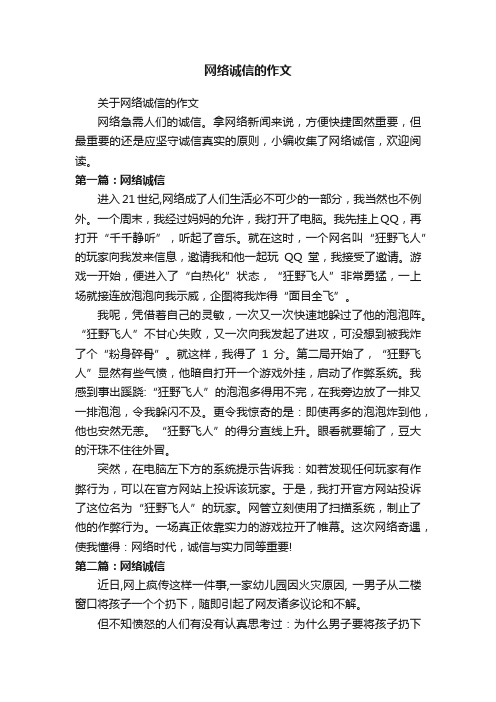 网络诚信的作文

关于网络诚信的作文

网络急需人们的诚信。拿网络新闻来说，方便快捷固然重要，但最重要的还是应坚守诚信真实的原则，小编收集了网络诚信，欢迎阅读。

第一篇：网络诚信

进入21世纪,网络成了人们生活必不可少的一部分，我当然也不例外。一个周末，我经过妈妈的允许，我打开了电脑。我先挂上QQ，再打开“千千静听”，听起了音乐。就在这时，一个网名叫“狂野飞人”的玩家向我发来信息，邀请我和他一起玩 QQ 堂，我接受了邀请。游戏一开始，便进入了“白热化”状态，“狂野飞人”非常勇猛，一上场就接连放泡泡向我示威，企图将我炸得“面目全飞”。

我呢，凭借着自己的灵敏，一次又一次快速地躲过了他的泡泡阵。“狂野飞人”不甘心失败，又一次向我发起了进攻，可没想到被我炸了个“粉身碎骨”。就这样，我得了 1 分。第二局开始了，“狂野飞人”显然有些气愤，他暗自打开一个游戏外挂，启动了作弊系统。我感到事出蹊跷:“狂野飞人”的泡泡多得用不完，在我旁边放了一排又一排泡泡，令我躲闪不及。更令我惊奇的是：即使再多的泡泡炸到他，他也安然无恙。“狂野飞人”的得分直线上升。眼看就要输了，豆大的汗珠不住往外冒。

突然，在电脑左下方的系统提示告诉我：如若发现任何玩家有作弊行为，可以在官方网站上投诉该玩家。于是，我打开官方网站投诉了这位名为“狂野飞人”的玩家。网管立刻使用了扫描系统，制止了他的作弊行为。一场真正依靠实力的游戏拉开了帷幕。这次网络奇遇，使我懂得：网络时代，诚信与实力同等重要!

第二篇：网络诚信

近日,网上疯传这样一件事,一家幼儿园因火灾原因, 一男子从二楼窗口将孩子一个个扔下，随即引起了网友诸多议论和不解。

但不知愤怒的人们有没有认真思考过：为什么男子要将孩子扔下